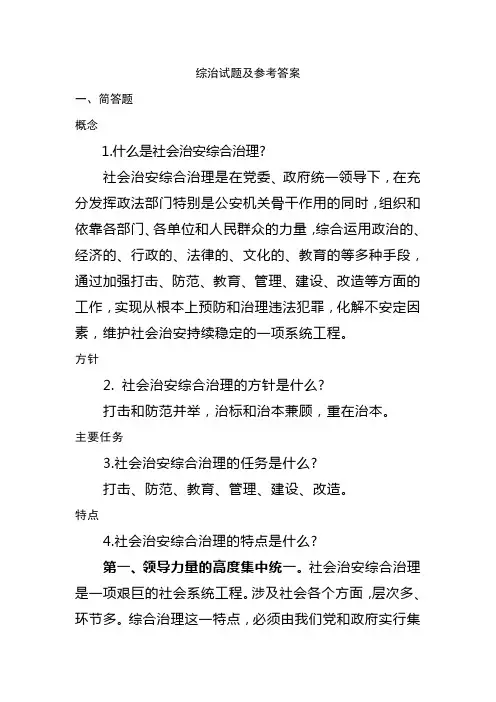 综治试题及参考答案

一、简答题

概念

1.什么是社会治安综合治理?

社会治安综合治理是在党委、政府统一领导下，在充分发挥政法部门特别是公安机关骨干作用的同时，组织和依靠各部门、各单位和人民群众的力量，综合运用政治的、经济的、行政的、法律的、文化的、教育的等多种手段，通过加强打击、防范、教育、管理、建设、改造等方面的工作，实现从根本上预防和治理违法犯罪，化解不安定因素，维护社会治安持续稳定的一项系统工程。

方针

2. 社会治安综合治理的方针是什么?

打击和防范并举，治标和治本兼顾，重在治本。

主要任务

3.社会治安综合治理的任务是什么?

打击、防范、教育、管理、建设、改造。

特点

4.社会治安综合治理的特点是什么?

第一、领导力量的高度集中统一。社会治安综合治理是一项艰巨的社会系统工程。涉及社会各个方面，层次多、环节多。综合治理这一特点，必须由我们党和政府实行集